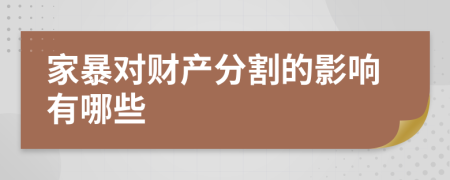 家暴对财产分割的影响有哪些